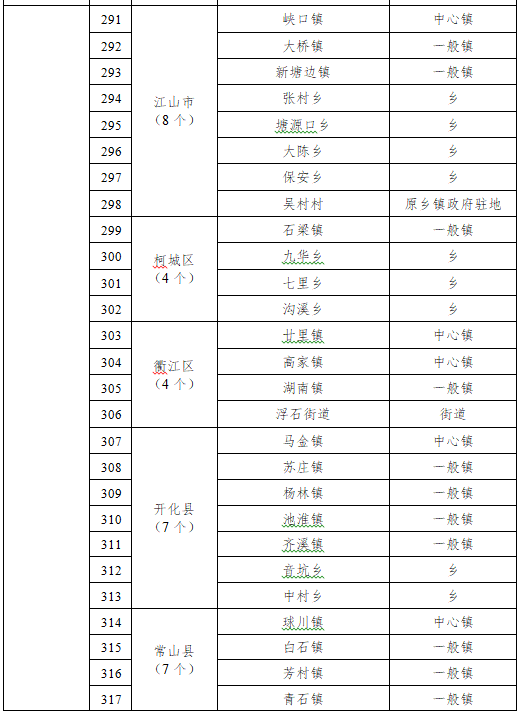 |  | 291 | 江山市（8个） | 峡口镇 | 中心镇 |
|---|---|---|---|---|
|  | 292 |  | 大桥镇 | 一般镇 |
|  | 293 |  | 新塘边镇 | 一般镇 |
|  | 294 |  | 张村乡 | 乡 |
|  | 295 |  | 塘源口乡 | 乡 |
|  | 296 |  | 大陈乡 | 乡 |
|  | 297 |  | 保安乡 | 乡 |
|  | 298 |  | 吴村村 | 原乡镇政府驻地 |
|  | 299 | 柯城区（4个） | 石梁镇 | 一般镇 |
|  | 300 |  | 九华乡 | 乡 |
|  | 301 |  | 七里乡 | 乡 |
|  | 302 |  | 沟溪乡 | 乡 |
|  | 303 | 衢江区（4个） | 廿里镇 | 中心镇 |
|  | 304 |  | 高家镇 | 中心镇 |
|  | 305 |  | 湖南镇 | 一般镇 |
|  | 306 |  | 浮石街道 | 街道 |
|  | 307 | 开化县（7个） | 马金镇 | 中心镇 |
|  | 308 |  | 苏庄镇 | 一般镇 |
|  | 309 |  | 杨林镇 | 一般镇 |
|  | 310 |  | 池淮镇 | 一般镇 |
|  | 311 |  | 齐溪镇 | 一般镇 |
|  | 312 |  | 音坑乡 | 乡 |
|  | 313 |  | 中村乡 | 乡 |
|  | 314 | 常山县（7个） | 球川镇 | 中心镇 |
|  | 315 |  | 白石镇 | 一般镇 |
|  | 316 |  | 芳村镇 | 一般镇 |
|  | 317 |  | 青石镇 | 一般镇 |